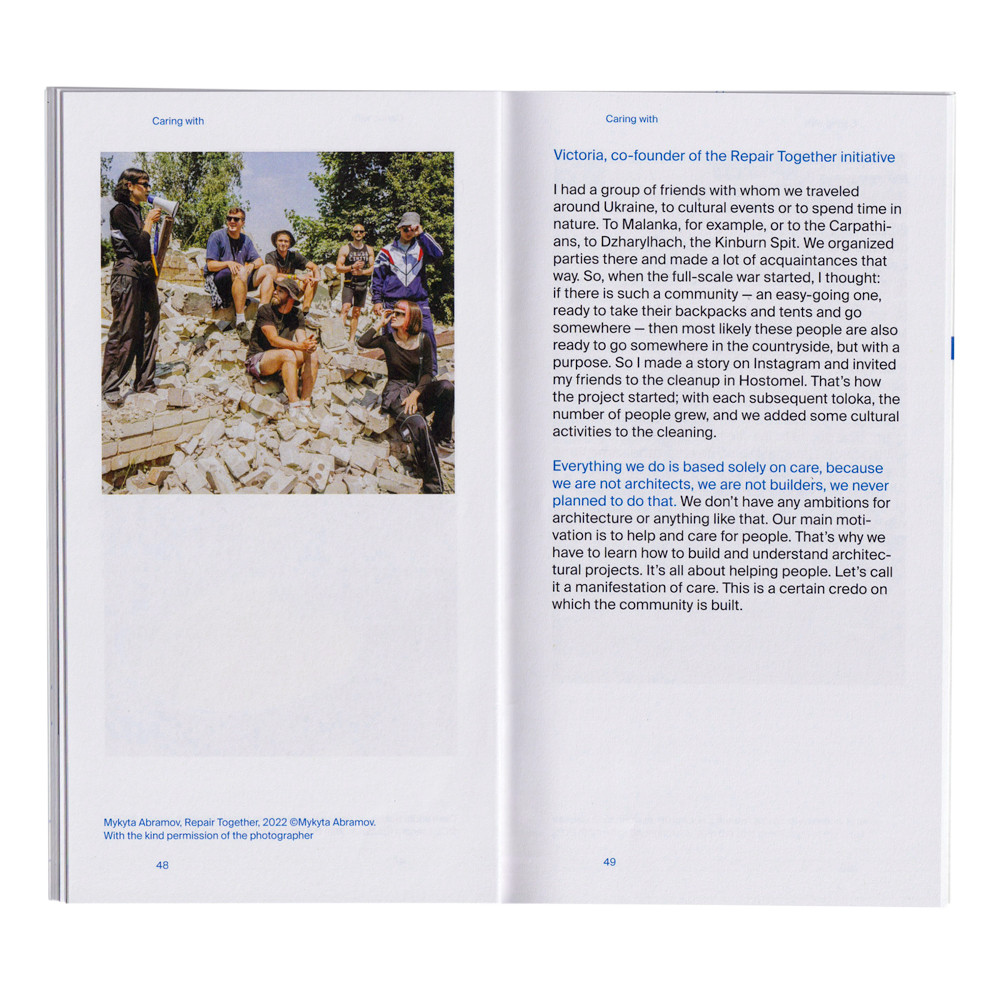 Caring with

Mykyta Abramov, Repair Together, 2022 ©Mykyta Abramov. With the kind permission of the photographer

48

Caring with

Victoria, co-founder of the Repair Together initiative

I had a group of friends with whom we traveled around Ukraine, to cultural events or to spend time in nature. To Malanka, for example, or to the Carpathians, to Dzharylhach, the Kinburn Spit. We organized parties there and made a lot of acquaintances that way. So, when the full-scale war started, I thought: if there is such a community — an easy-going one, ready to take their backpacks and tents and go somewhere — then most likely these people are also ready to go somewhere in the countryside, but with a purpose. So I made a story on Instagram and invited my friends to the cleanup in Hostomel. That's how the project started; with each subsequent toloka, the number of people grew, and we added some cultural activities to the cleaning.

Everything we do is based solely on care, because we are not architects, we are not builders, we never planned to do that. We don't have any ambitions for architecture or anything like that. Our main motivation is to help and care for people. That's why we have to learn how to build and understand architectural projects. It's all about helping people. Let's call it a manifestation of care. This is a certain credo on which the community is built.

49